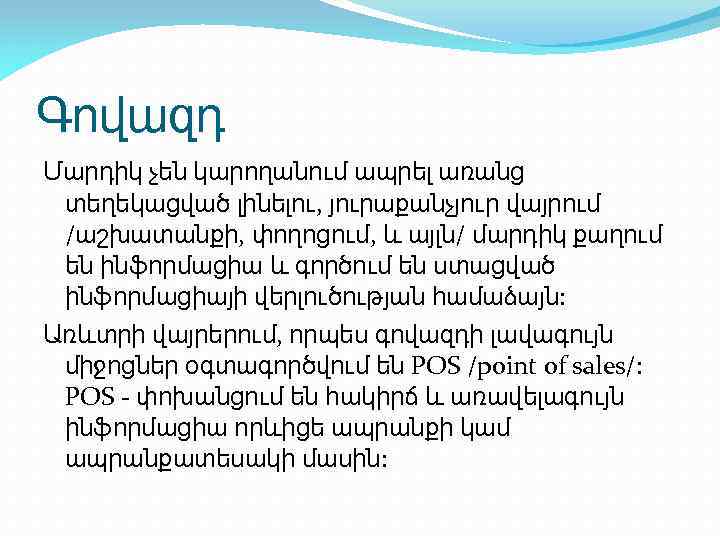 Գովազդ

Մարդիկ չեն կարողանում ապրել առանց տեղեկացված լինելու, յուրաքանչյուր վայրում /աշխատանքի, փողոցում, և այլն/ մարդիկ քաղում են ինֆորմացիա և գործում են ստացված ինֆորմացիայի վերլուծության համաձայն:

Առևտրի վայրերում, որպես գովազդի լավագույն միջոցներ օգտագործվում են POS /point of sales/: POS - փոխանցում են հակիրճ և առավելագույն ինֆորմացիա որևիցե ապրանքի կամ ապրանքատեսակի մասին: